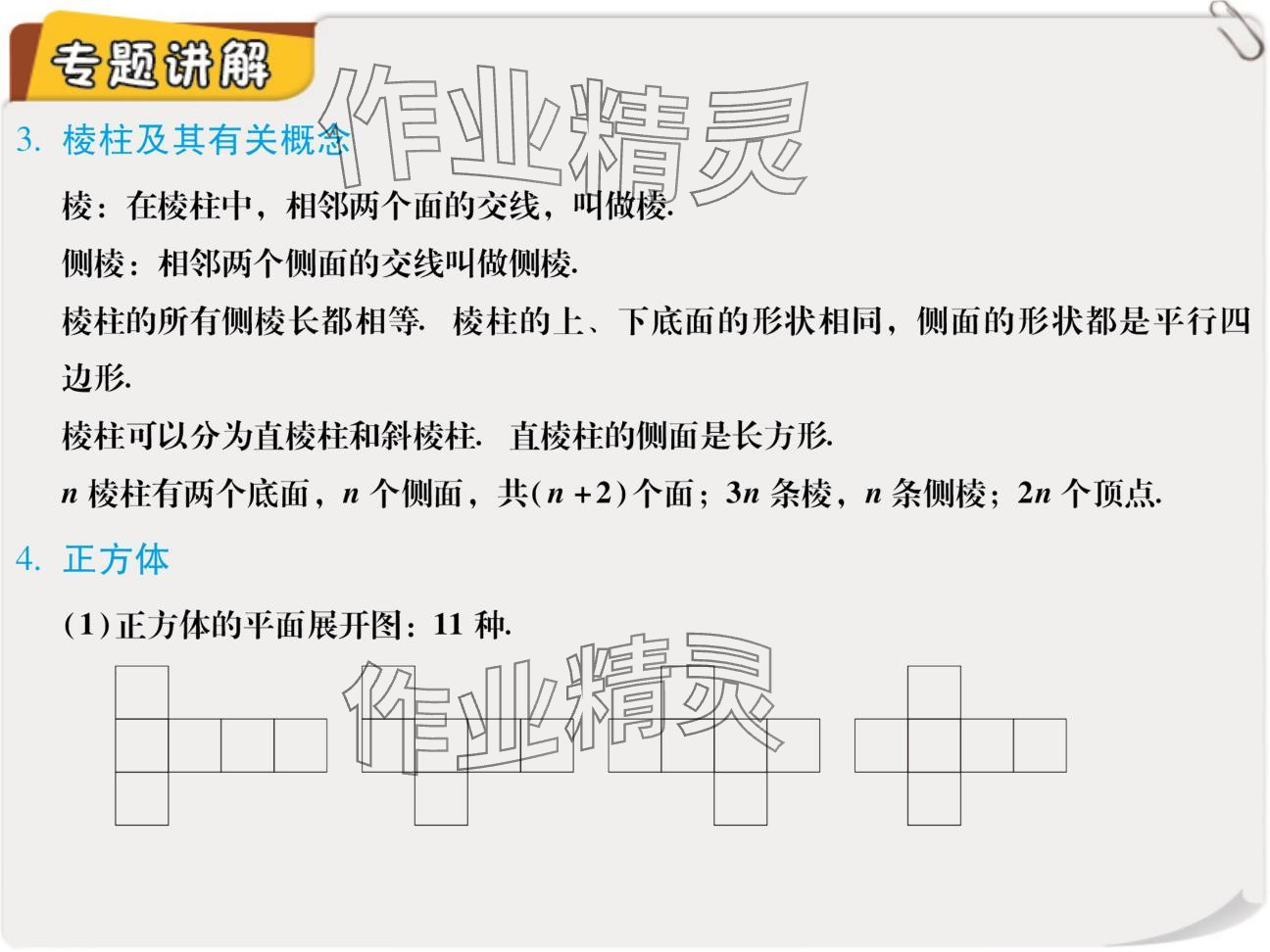 专题讲解

作业精灵

3. 棱柱及其有关概念

棱：在棱柱中，相邻两个面的交线，叫做棱.

侧棱：相邻两个侧面的交线叫做侧棱.

棱柱的所有侧棱长都相等. 棱柱的上、下底面的形状相同，侧面的形状都是平行四边形.

棱柱可以分为直棱柱和斜棱柱. 直棱柱的侧面是长方形.

$n$ 棱柱有两个底面，$n$ 个侧面，共$(n+2)$个面；$3n$ 条棱，$n$ 条侧棱；$2n$ 个顶点.

4. 正方体

(1)正方体的平面展开图：11 种.

作业精灵